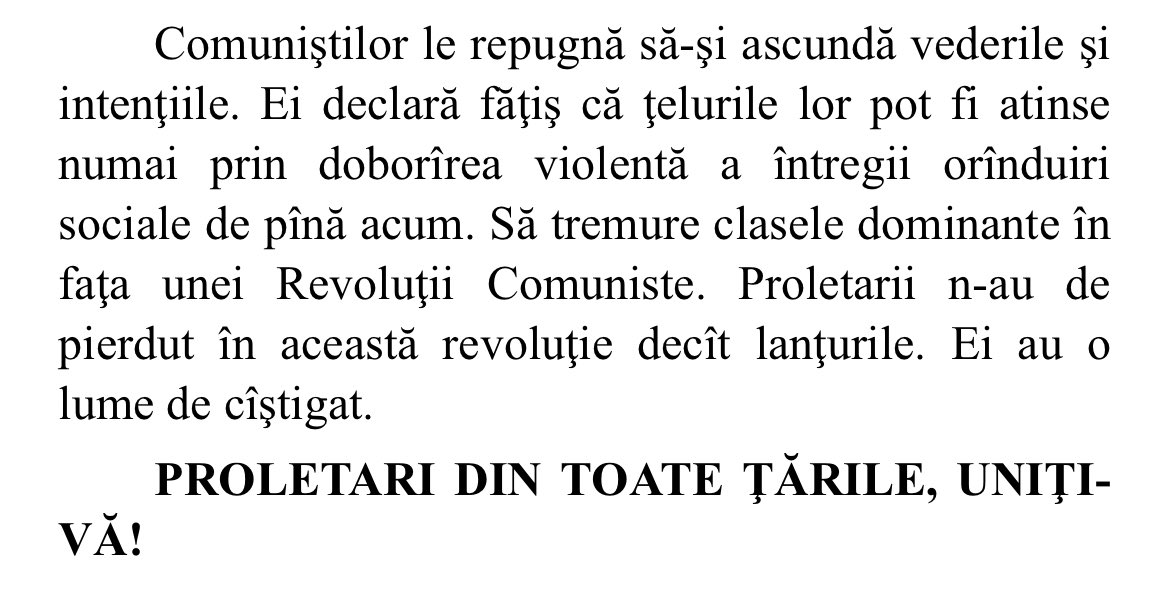 Comuniştilor le repugnă să-şi ascundă vederile şi intenţiile. Ei declară făţiş că ţelurile lor pot fi atinse numai prin doborîrea violentă a întregii orînduiri sociale de pînă acum. Să tremure clasele dominante în faţa unei Revoluţii Comuniste. Proletarii n-au de pierdut în această revoluţie decît lanţurile. Ei au o lume de cîştigat.

PROLETARI DIN TOATE ŢĂRILE, UNIŢI-VĂ!